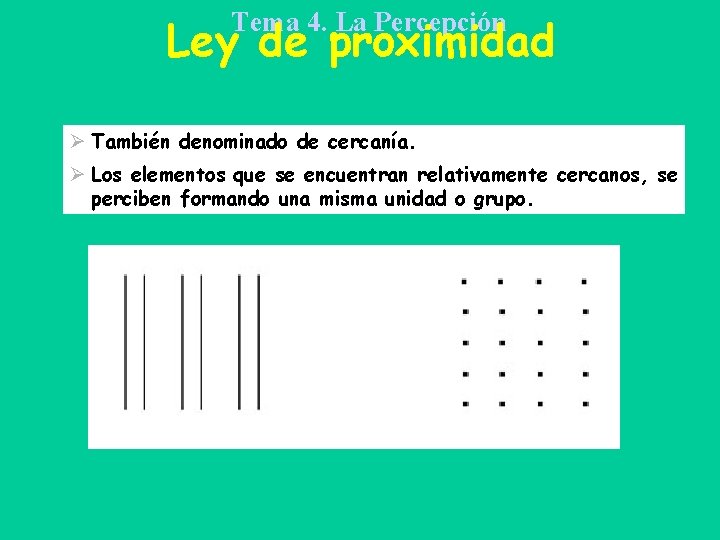 Tema 4. La Percepción

Ley de proximidad

➢ También denominado de cercanía.

➢ Los elementos que se encuentran relativamente cercanos, se perciben formando una misma unidad o grupo.